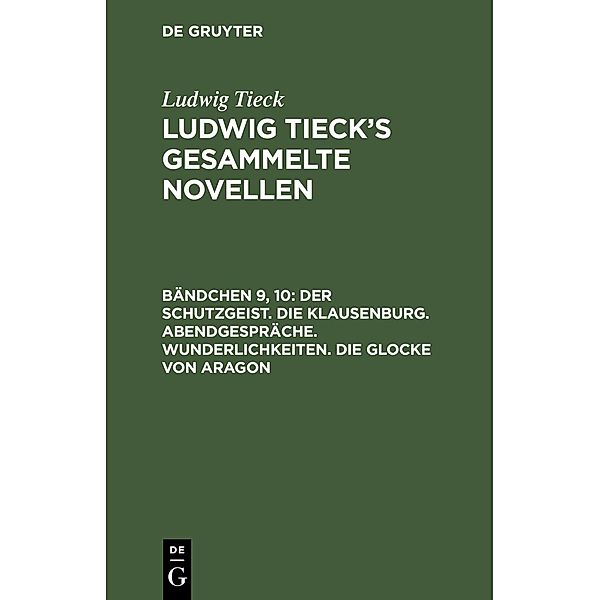 DE GRUYTER

Ludwig Tieck

LUDWIG TIECK'S GESAMMELTE NOVELLEN

BÄNDCHEN 9, 10: DER SCHUTZGEIST. DIE KLAUSENBURG. ABENDGESPRÄCHE. WUNDERLICHKEITEN. DIE GLOCKE VON ARAGON

DE
G